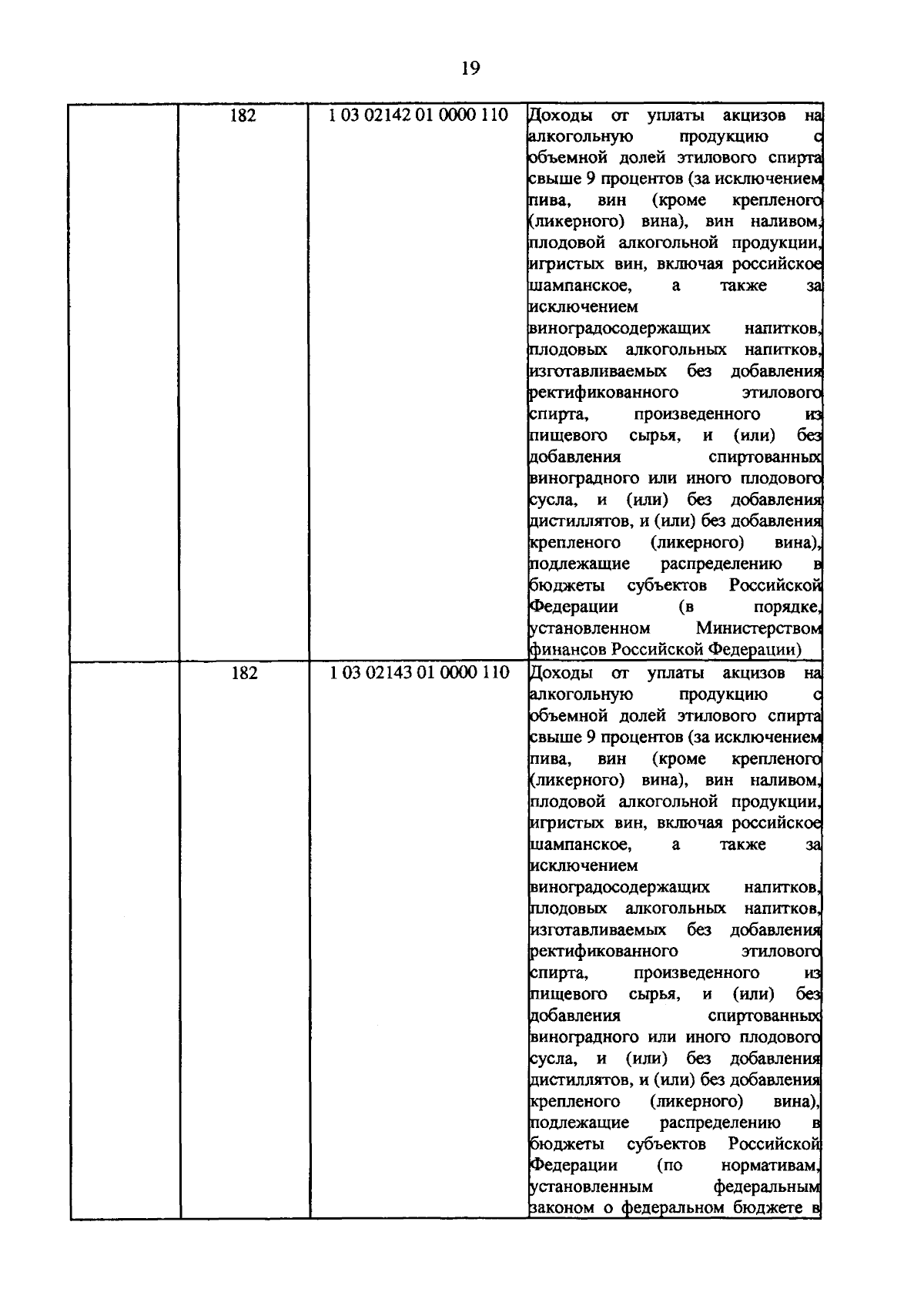 19

|  | 182 | 1 03 02142 01 0000 110 | Доходы от уплаты акцизов на алкогольную продукцию с объемной долей этилового спирта свыше 9 процентов (за исключением пива, вин (кроме крепленого (ликерного) вина), вин наливом, плодовой алкогольной продукции, игристых вин, включая российское шампанское, а также за исключением виноградосодержащих напитков, плодовых алкогольных напитков, изготавливаемых без добавления ректификованного этилового спирта, произведенного из пищевого сырья, и (или) без добавления спиртованных виноградного или иного плодового сусла, и (или) без добавления дистиллятов, и (или) без добавления крепленого (ликерного) вина), подлежащие распределению в бюджеты субъектов Российской Федерации (в порядке, установленном Министерством финансов Российской Федерации) |
|---|---|---|---|
|  | 182 | 1 03 02143 01 0000 110 | Доходы от уплаты акцизов на алкогольную продукцию с объемной долей этилового спирта свыше 9 процентов (за исключением пива, вин (кроме крепленого (ликерного) вина), вин наливом, плодовой алкогольной продукции, игристых вин, включая российское шампанское, а также за исключением виноградосодержащих напитков, плодовых алкогольных напитков, изготавливаемых без добавления ректификованного этилового спирта, произведенного из пищевого сырья, и (или) без добавления спиртованных виноградного или иного плодового сусла, и (или) без добавления дистиллятов, и (или) без добавления крепленого (ликерного) вина), подлежащие распределению в бюджеты субъектов Российской Федерации (по нормативам, установленным федеральным законом о федеральном бюджете в |